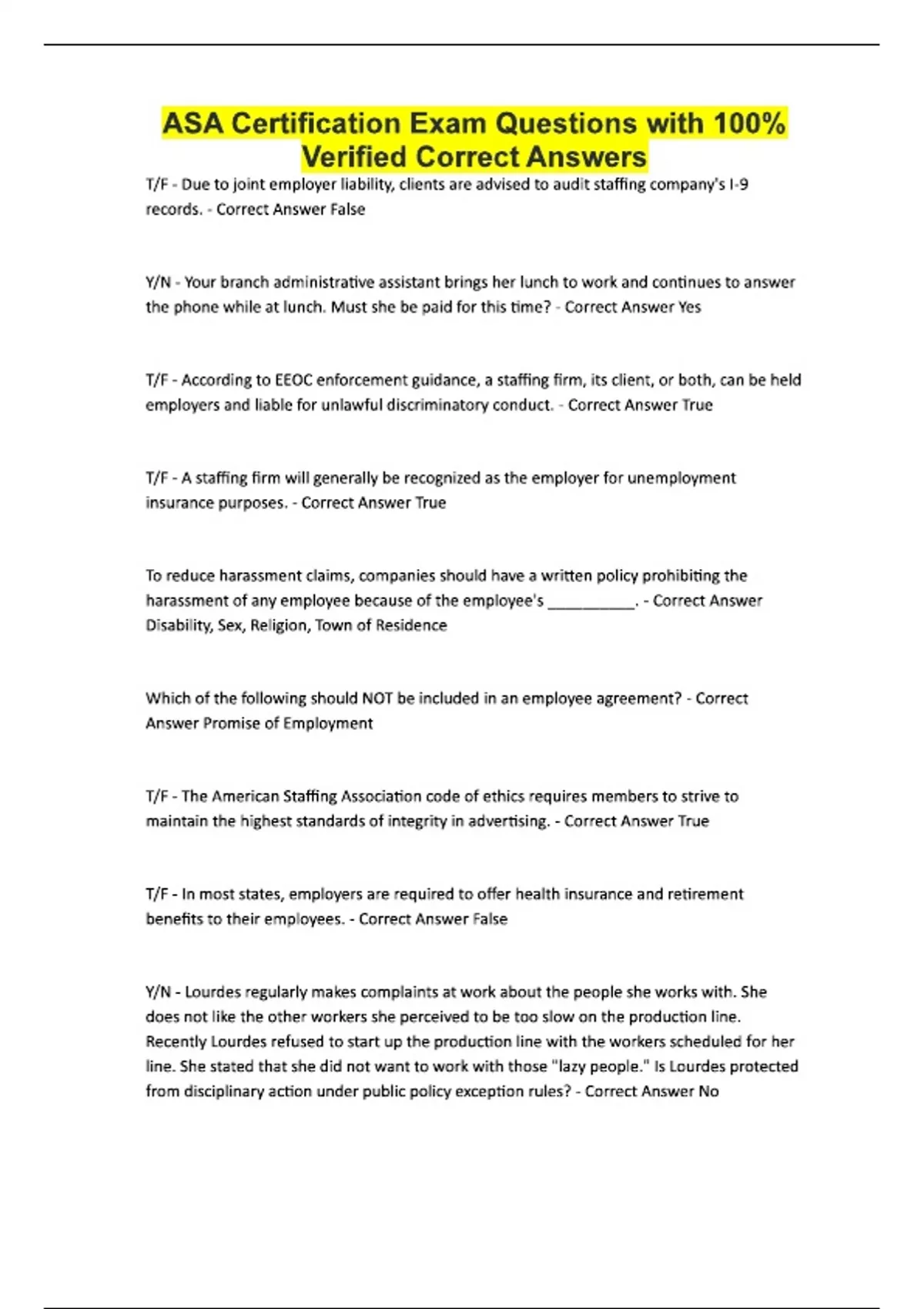 ASA Certification Exam Questions with 100% Verified Correct Answers

T/F - Due to joint employer liability, clients are advised to audit staffing company's I-9 records. - Correct Answer False

Y/N - Your branch administrative assistant brings her lunch to work and continues to answer the phone while at lunch. Must she be paid for this time? - Correct Answer Yes

T/F - According to EEOC enforcement guidance, a staffing firm, its client, or both, can be held employers and liable for unlawful discriminatory conduct. - Correct Answer True

T/F - A staffing firm will generally be recognized as the employer for unemployment insurance purposes. - Correct Answer True

To reduce harassment claims, companies should have a written policy prohibiting the harassment of any employee because of the employee's __________. - Correct Answer Disability, Sex, Religion, Town of Residence

Which of the following should NOT be included in an employee agreement? - Correct Answer Promise of Employment

T/F - The American Staffing Association code of ethics requires members to strive to maintain the highest standards of integrity in advertising. - Correct Answer True

T/F - In most states, employers are required to offer health insurance and retirement benefits to their employees. - Correct Answer False

Y/N - Lourdes regularly makes complaints at work about the people she works with. She does not like the other workers she perceived to be too slow on the production line. Recently Lourdes refused to start up the production line with the workers scheduled for her line. She stated that she did not want to work with those "lazy people." Is Lourdes protected from disciplinary action under public policy exception rules? - Correct Answer No